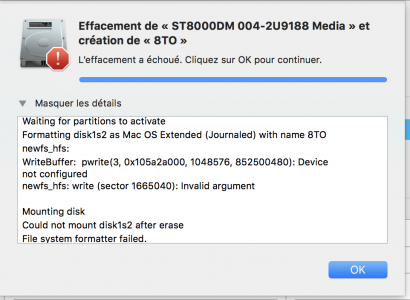 Effacement de « ST8000DM 004-2U9188 Media » et création de « 8TO »

L'effacement a échoué. Cliquez sur OK pour continuer.

Masquer les détails

Waiting for partitions to activate
Formatting disk1s2 as Mac OS Extended (Journaled) with name 8TO
newfs_hfs:
WriteBuffer: pwrite(3, 0x105a2a000, 1048576, 852500480): Device not configured
newfs_hfs: write (sector 1665040): Invalid argument

Mounting disk
Could not mount disk1s2 after erase
File system formatter failed.

OK